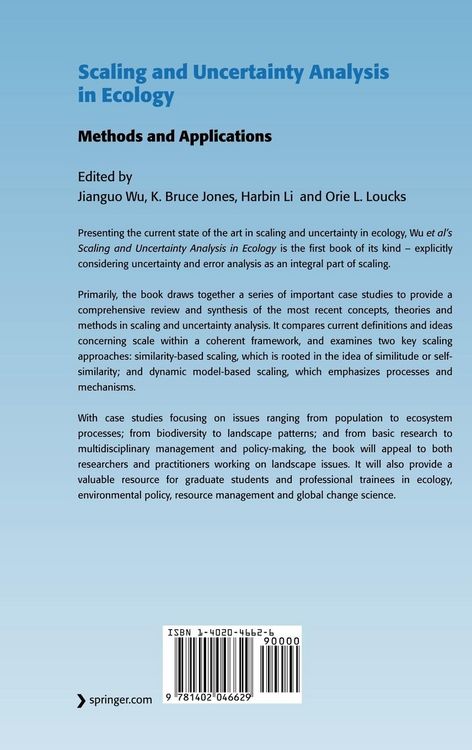 Scaling and Uncertainty Analysis in Ecology

Methods and Applications

Edited by
Jianguo Wu, K. Bruce Jones, Harbin Li and Orie L. Loucks

Presenting the current state of the art in scaling and uncertainty in ecology, Wu et al's Scaling and Uncertainty Analysis in Ecology is the first book of its kind – explicitly considering uncertainty and error analysis as an integral part of scaling.

Primarily, the book draws together a series of important case studies to provide a comprehensive review and synthesis of the most recent concepts, theories and methods in scaling and uncertainty analysis. It compares current definitions and ideas concerning scale within a coherent framework, and examines two key scaling approaches: similarity-based scaling, which is rooted in the idea of similitude or self-similarity; and dynamic model-based scaling, which emphasizes processes and mechanisms.

With case studies focusing on issues ranging from population to ecosystem processes; from biodiversity to landscape patterns; and from basic research to multidisciplinary management and policy-making, the book will appeal to both researchers and practitioners working on landscape issues. It will also provide a valuable resource for graduate students and professional trainees in ecology, environmental policy, resource management and global change science.

ISBN 1-4020-4662-6
90000
9 781402 046629

springer.com